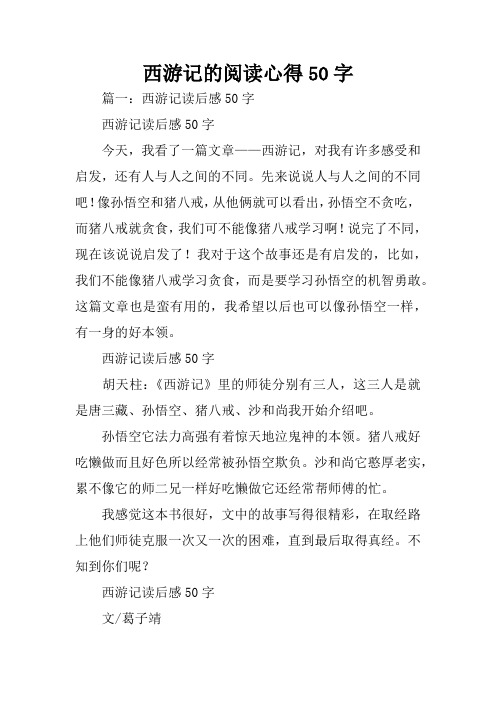 西游记的阅读心得50字

篇一：西游记读后感50字

西游记读后感50字

今天，我看了一篇文章——西游记，对我有许多感受和启发，还有人与人之间的不同。先来说说人与人之间的不同吧！像孙悟空和猪八戒，从他俩就可以看出，孙悟空不贪吃，而猪八戒就贪食，我们可不能像猪八戒学习啊！说完了不同，现在该说说启发了！我对于这个故事还是有启发的，比如，我们不能像猪八戒学习贪食，而是要学习孙悟空的机智勇敢。这篇文章也是蛮有用的，我希望以后也可以像孙悟空一样，有一身的好本领。

西游记读后感50字

胡天柱：《西游记》里的师徒分别有三人，这三人是就是唐三藏、孙悟空、猪八戒、沙和尚我开始介绍吧。

孙悟空它法力高强有着惊天地泣鬼神的本领。猪八戒好吃懒做而且好色所以经常被孙悟空欺负。沙和尚它憨厚老实，累不像它的师二兄一样好吃懒做它还经常帮师傅的忙。

我感觉这本书很好，文中的故事写得很精彩，在取经路上他们师徒克服一次又一次的困难，直到最后取得真经。不知到你们呢？

西游记读后感50字

文/葛子靖